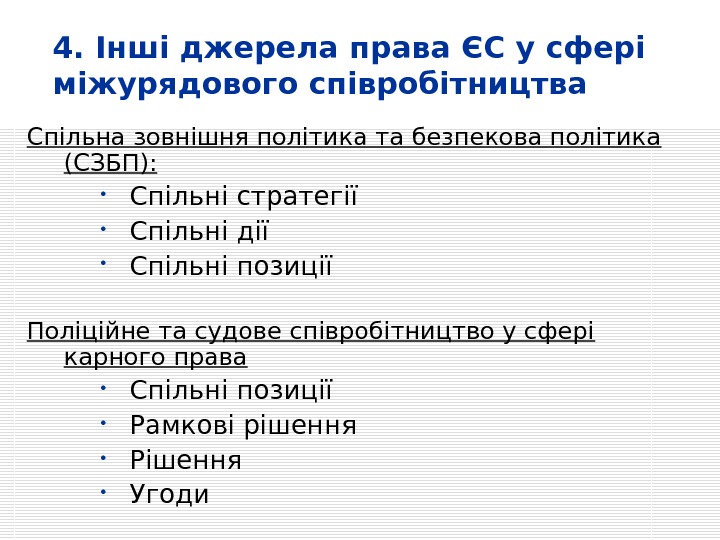 4. Інші джерела права ЄС у сфері міжурядового співробітництва

Спільна зовнішня політика та безпекова політика (СЗБП):

• Спільні стратегії
• Спільні дії
• Спільні позиції

Поліційне та судове співробітництво у сфері карного права

• Спільні позиції
• Рамкові рішення
• Рішення
• Угоди